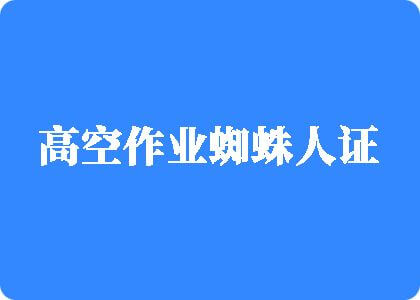 高空作业蜘蛛人证